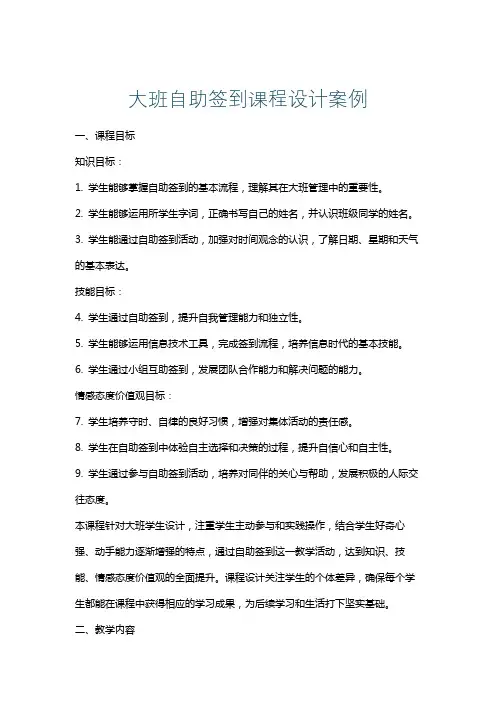 大班自助签到课程设计案例

一、课程目标

知识目标：

1. 学生能够掌握自助签到的基本流程，理解其在大班管理中的重要性。

2. 学生能够运用所学生字词，正确书写自己的姓名，并认识班级同学的姓名。

3. 学生能通过自助签到活动，加强对时间观念的认识，了解日期、星期和天气的基本表达。

技能目标：

4. 学生通过自助签到，提升自我管理能力和独立性。

5. 学生能够运用信息技术工具，完成签到流程，培养信息时代的基本技能。

6. 学生通过小组互助签到，发展团队合作能力和解决问题的能力。

情感态度价值观目标：

7. 学生培养守时、自律的良好习惯，增强对集体活动的责任感。

8. 学生在自助签到中体验自主选择和决策的过程，提升自信心和自主性。

9. 学生通过参与自助签到活动，培养对同伴的关心与帮助，发展积极的人际交往态度。

本课程针对大班学生设计，注重学生主动参与和实践操作，结合学生好奇心强、动手能力逐渐增强的特点，通过自助签到这一教学活动，达到知识、技能、情感态度价值观的全面提升。课程设计关注学生的个体差异，确保每个学生都能在课程中获得相应的学习成果，为后续学习和生活打下坚实基础。

二、教学内容